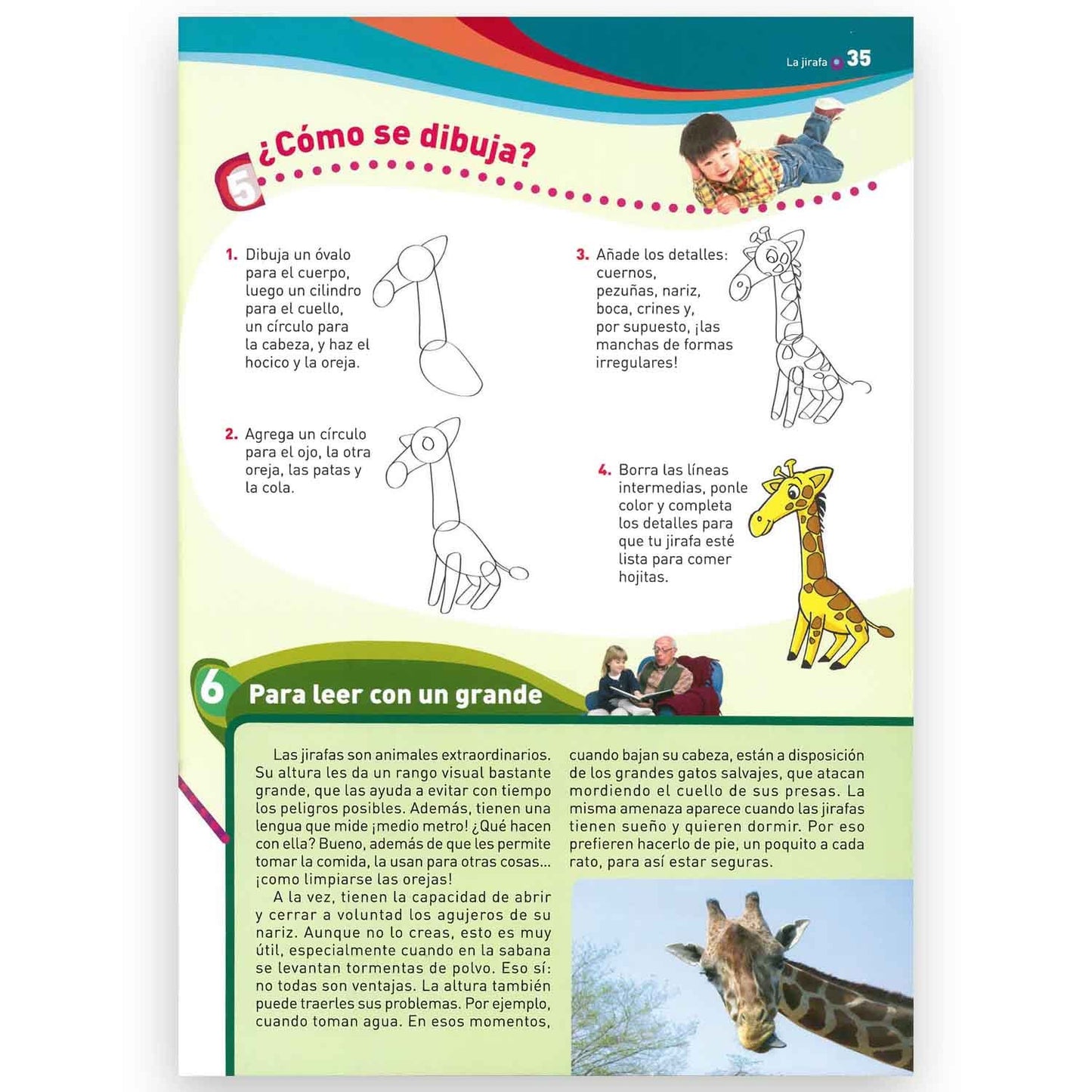 La jirafa 35

5 ¿Cómo se dibuja?

1. Dibuja un óvalo para el cuerpo, luego un cilindro para el cuello, un círculo para la cabeza, y haz el hocico y la oreja.

2. Agrega un círculo para el ojo, la otra oreja, las patas y la cola.

3. Añade los detalles: cuernos, pezuñas, nariz, boca, crines y, por supuesto, ¡las manchas de formas irregulares!

4. Borra las líneas intermedias, ponle color y completa los detalles para que tu jirafa esté lista para comer hojitas.

6 Para leer con un grande

Las jirafas son animales extraordinarios. Su altura les da un rango visual bastante grande, que las ayuda a evitar con tiempo los peligros posibles. Además, tienen una lengua que mide ¡medio metro! ¿Qué hacen con ella? Bueno, además de que les permite tomar la comida, la usan para otras cosas... ¡como limpiarse las orejas!

A la vez, tienen la capacidad de abrir y cerrar a voluntad los agujeros de su nariz. Aunque no lo creas, esto es muy útil, especialmente cuando en la sabana se levantan tormentas de polvo. Eso sí: no todas son ventajas. La altura también puede traerles sus problemas. Por ejemplo, cuando toman agua. En esos momentos, cuando bajan su cabeza, están a disposición de los grandes gatos salvajes, que atacan mordiendo el cuello de sus presas. La misma amenaza aparece cuando las jirafas tienen sueño y quieren dormir. Por eso prefieren hacerlo de pie, un poquito a cada rato, para así estar seguras.